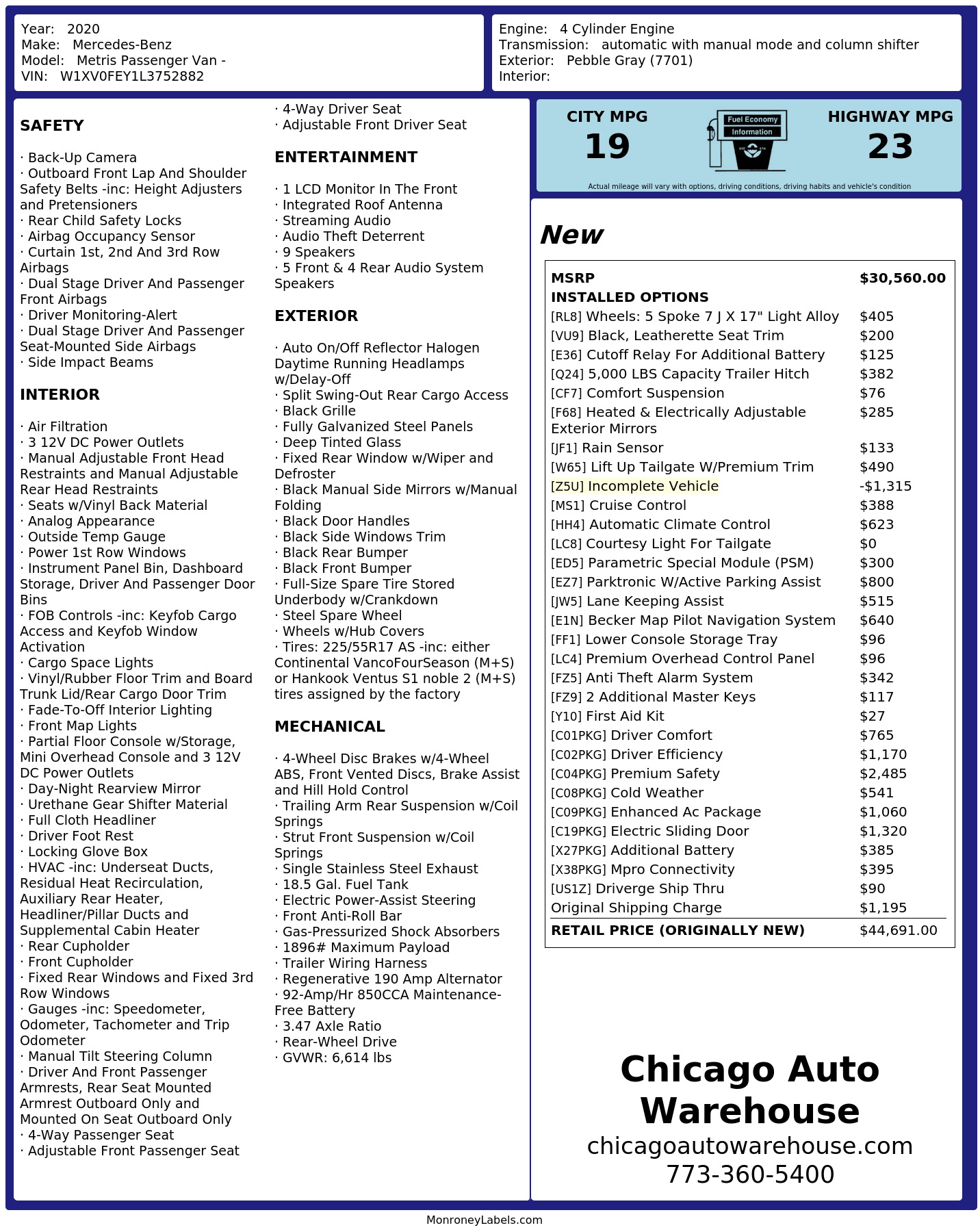 Year: 2020
Make: Mercedes-Benz
Model: Metris Passenger Van -
VIN: W1XV0FEY1L3752882

Engine: 4 Cylinder Engine
Transmission: automatic with manual mode and column shifter
Exterior: Pebble Gray (7701)
Interior:

SAFETY

· Back-Up Camera
· Outboard Front Lap And Shoulder Safety Belts -inc: Height Adjusters and Pretensioners
· Rear Child Safety Locks
· Airbag Occupancy Sensor
· Curtain 1st, 2nd And 3rd Row Airbags
· Dual Stage Driver And Passenger Front Airbags
· Driver Monitoring-Alert
· Dual Stage Driver And Passenger Seat-Mounted Side Airbags
· Side Impact Beams

INTERIOR

· Air Filtration
· 3 12V DC Power Outlets
· Manual Adjustable Front Head Restraints and Manual Adjustable Rear Head Restraints
· Seats w/Vinyl Back Material
· Analog Appearance
· Outside Temp Gauge
· Power 1st Row Windows
· Instrument Panel Bin, Dashboard Storage, Driver And Passenger Door Bins
· FOB Controls -inc: Keyfob Cargo Access and Keyfob Window Activation
· Cargo Space Lights
· Vinyl/Rubber Floor Trim and Board Trunk Lid/Rear Cargo Door Trim
· Fade-To-Off Interior Lighting
· Front Map Lights
· Partial Floor Console w/Storage, Mini Overhead Console and 3 12V DC Power Outlets
· Day-Night Rearview Mirror
· Urethane Gear Shifter Material
· Full Cloth Headliner
· Driver Foot Rest
· Locking Glove Box
· HVAC -inc: Underseat Ducts, Residual Heat Recirculation, Auxiliary Rear Heater, Headliner/Pillar Ducts and Supplemental Cabin Heater
· Rear Cupholder
· Front Cupholder
· Fixed Rear Windows and Fixed 3rd Row Windows
· Gauges -inc: Speedometer, Odometer, Tachometer and Trip Odometer
· Manual Tilt Steering Column
· Driver And Front Passenger Armrests, Rear Seat Mounted Armrest Outboard Only and Mounted On Seat Outboard Only
· 4-Way Passenger Seat
· Adjustable Front Passenger Seat
· 4-Way Driver Seat
· Adjustable Front Driver Seat

ENTERTAINMENT

· 1 LCD Monitor In The Front
· Integrated Roof Antenna
· Streaming Audio
· Audio Theft Deterrent
· 9 Speakers
· 5 Front & 4 Rear Audio System Speakers

EXTERIOR

· Auto On/Off Reflector Halogen Daytime Running Headlamps w/Delay-Off
· Split Swing-Out Rear Cargo Access
· Black Grille
· Fully Galvanized Steel Panels
· Deep Tinted Glass
· Fixed Rear Window w/Wiper and Defroster
· Black Manual Side Mirrors w/Manual Folding
· Black Door Handles
· Black Side Windows Trim
· Black Rear Bumper
· Black Front Bumper
· Full-Size Spare Tire Stored Underbody w/Crankdown
· Steel Spare Wheel
· Wheels w/Hub Covers
· Tires: 225/55R17 AS -inc: either Continental VancoFourSeason (M+S) or Hankook Ventus S1 noble 2 (M+S) tires assigned by the factory

MECHANICAL

· 4-Wheel Disc Brakes w/4-Wheel ABS, Front Vented Discs, Brake Assist and Hill Hold Control
· Trailing Arm Rear Suspension w/Coil Springs
· Strut Front Suspension w/Coil Springs
· Single Stainless Steel Exhaust
· 18.5 Gal. Fuel Tank
· Electric Power-Assist Steering
· Front Anti-Roll Bar
· Gas-Pressurized Shock Absorbers
· 1896# Maximum Payload
· Trailer Wiring Harness
· Regenerative 190 Amp Alternator
· 92-Amp/Hr 850CCA Maintenance-Free Battery
· 3.47 Axle Ratio
· Rear-Wheel Drive
· GVWR: 6,614 lbs

CITY MPG
19
Fuel Economy Information
HIGHWAY MPG
23
Actual mileage will vary with options, driving conditions, driving habits and vehicle's condition

New

| MSRP | $30,560.00 |
|---|---|
| INSTALLED OPTIONS | |
| [RL8] Wheels: 5 Spoke 7 J X 17" Light Alloy | $405 |
| [VU9] Black, Leatherette Seat Trim | $200 |
| [E36] Cutoff Relay For Additional Battery | $125 |
| [Q24] 5,000 LBS Capacity Trailer Hitch | $382 |
| [CF7] Comfort Suspension | $76 |
| [F68] Heated & Electrically Adjustable Exterior Mirrors | $285 |
| [JF1] Rain Sensor | $133 |
| [W65] Lift Up Tailgate W/Premium Trim | $490 |
| [Z5U] Incomplete Vehicle | -$1,315 |
| [MS1] Cruise Control | $388 |
| [HH4] Automatic Climate Control | $623 |
| [LC8] Courtesy Light For Tailgate | $0 |
| [ED5] Parametric Special Module (PSM) | $300 |
| [EZ7] Parktronic W/Active Parking Assist | $800 |
| [JW5] Lane Keeping Assist | $515 |
| [E1N] Becker Map Pilot Navigation System | $640 |
| [FF1] Lower Console Storage Tray | $96 |
| [LC4] Premium Overhead Control Panel | $96 |
| [FZ5] Anti Theft Alarm System | $342 |
| [FZ9] 2 Additional Master Keys | $117 |
| [Y10] First Aid Kit | $27 |
| [C01PKG] Driver Comfort | $765 |
| [C02PKG] Driver Efficiency | $1,170 |
| [C04PKG] Premium Safety | $2,485 |
| [C08PKG] Cold Weather | $541 |
| [C09PKG] Enhanced Ac Package | $1,060 |
| [C19PKG] Electric Sliding Door | $1,320 |
| [X27PKG] Additional Battery | $385 |
| [X38PKG] Mpro Connectivity | $395 |
| [US1Z] Driverge Ship Thru | $90 |
| Original Shipping Charge | $1,195 |
| RETAIL PRICE (ORIGINALLY NEW) | $44,691.00 |

Chicago Auto Warehouse
chicagoautowarehouse.com
773-360-5400

MonroneyLabels.com